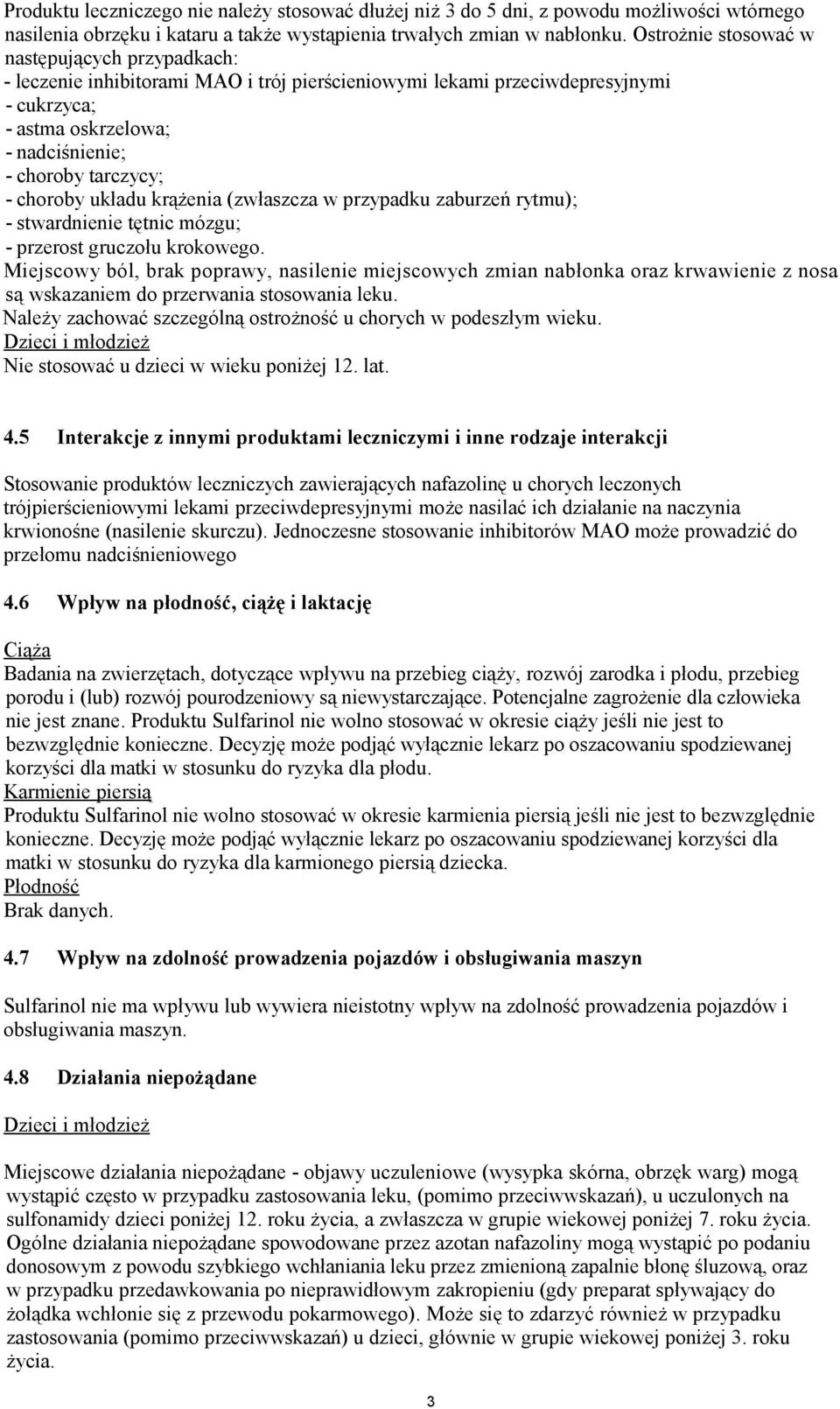 Produktu leczniczego nie należy stosować dłużej niż 3 do 5 dni, z powodu możliwości wtórnego nasilenia obrzęku i kataru a także wystąpienia trwałych zmian w nabłonku. Ostrożnie stosować w następujących przypadkach:
- leczenie inhibitorami MAO i trój pierścieniowymi lekami przeciwdepresyjnymi
- cukrzyca;
- astma oskrzelowa;
- nadciśnienie;
- choroby tarczycy;
- choroby układu krążenia (zwłaszcza w przypadku zaburzeń rytmu);
- stwardnienie tętnic mózgu;
- przerost gruczołu krokowego.
Miejscowy ból, brak poprawy, nasilenie miejscowych zmian nabłonka oraz krwawienie z nosa są wskazaniem do przerwania stosowania leku.
Należy zachować szczególną ostrożność u chorych w podeszłym wieku.
Dzieci i młodzież
Nie stosować u dzieci w wieku poniżej 12. lat.

4.5 Interakcje z innymi produktami leczniczymi i inne rodzaje interakcji

Stosowanie produktów leczniczych zawierających nafazolinę u chorych leczonych trójpierścieniowymi lekami przeciwdepresyjnymi może nasilać ich działanie na naczynia krwionośne (nasilenie skurczu). Jednoczesne stosowanie inhibitorów MAO może prowadzić do przełomu nadciśnieniowego

4.6 Wpływ na płodność, ciążę i laktację

Ciąża
Badania na zwierzętach, dotyczące wpływu na przebieg ciąży, rozwój zarodka i płodu, przebieg porodu i (lub) rozwój pourodzeniowy są niewystarczające. Potencjalne zagrożenie dla człowieka nie jest znane. Produktu Sulfarinol nie wolno stosować w okresie ciąży jeśli nie jest to bezwzględnie konieczne. Decyzję może podjąć wyłącznie lekarz po oszacowaniu spodziewanej korzyści dla matki w stosunku do ryzyka dla płodu.
Karmienie piersią
Produktu Sulfarinol nie wolno stosować w okresie karmienia piersią jeśli nie jest to bezwzględnie konieczne. Decyzję może podjąć wyłącznie lekarz po oszacowaniu spodziewanej korzyści dla matki w stosunku do ryzyka dla karmionego piersią dziecka.
Płodność
Brak danych.

4.7 Wpływ na zdolność prowadzenia pojazdów i obsługiwania maszyn

Sulfarinol nie ma wpływu lub wywiera nieistotny wpływ na zdolność prowadzenia pojazdów i obsługiwania maszyn.

4.8 Działania niepożądane

Dzieci i młodzież

Miejscowe działania niepożądane - objawy uczuleniowe (wysypka skórna, obrzęk warg) mogą wystąpić często w przypadku zastosowania leku, (pomimo przeciwwskazań), u uczulonych na sulfonamidy dzieci poniżej 12. roku życia, a zwłaszcza w grupie wiekowej poniżej 7. roku życia. Ogólne działania niepożądane spowodowane przez azotan nafazoliny mogą wystąpić po podaniu donosowym z powodu szybkiego wchłaniania leku przez zmienioną zapalnie błonę śluzową, oraz w przypadku przedawkowania po nieprawidłowym zakropieniu (gdy preparat spływający do żołądka wchłonie się z przewodu pokarmowego). Może się to zdarzyć również w przypadku zastosowania (pomimo przeciwwskazań) u dzieci, głównie w grupie wiekowej poniżej 3. roku życia.

3